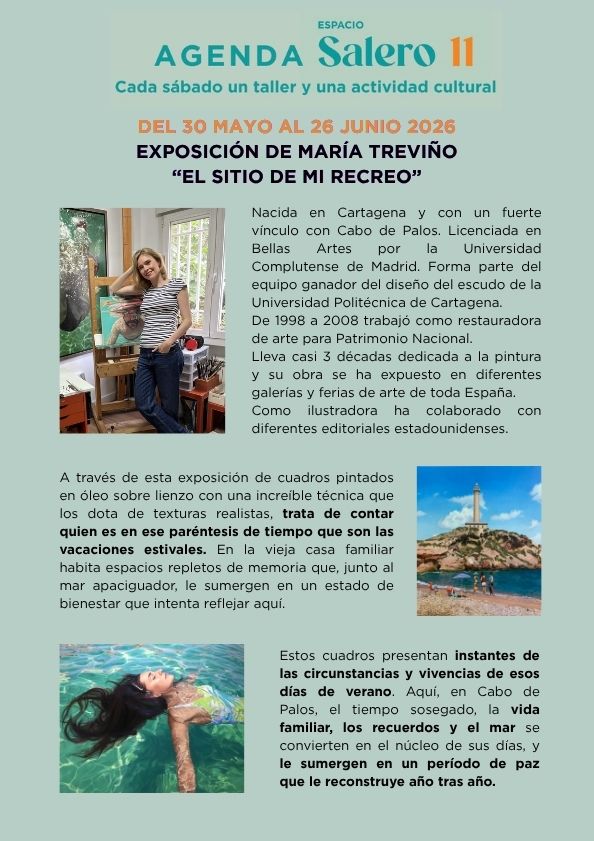 AGENDA ESPACIO Salero 11

Cada sábado un taller y una actividad cultural

DEL 30 MAYO AL 26 JUNIO 2026

EXPOSICIÓN DE MARÍA TREVIÑO
"EL SITIO DE MI RECREO"

Nacida en Cartagena y con un fuerte vínculo con Cabo de Palos. Licenciada en Bellas Artes por la Universidad Complutense de Madrid. Forma parte del equipo ganador del diseño del escudo de la Universidad Politécnica de Cartagena.
De 1998 a 2008 trabajó como restauradora de arte para Patrimonio Nacional.
Lleva casi 3 décadas dedicada a la pintura y su obra se ha expuesto en diferentes galerías y ferias de arte de toda España.
Como ilustradora ha colaborado con diferentes editoriales estadounidenses.

A través de esta exposición de cuadros pintados en óleo sobre lienzo con una increíble técnica que los dota de texturas realistas, trata de contar quien es en ese paréntesis de tiempo que son las vacaciones estivales. En la vieja casa familiar habita espacios repletos de memoria que, junto al mar apaciguador, le sumergen en un estado de bienestar que intenta reflejar aquí.

Estos cuadros presentan instantes de las circunstancias y vivencias de esos días de verano. Aquí, en Cabo de Palos, el tiempo sosegado, la vida familiar, los recuerdos y el mar se convierten en el núcleo de sus días, y le sumergen en un período de paz que le reconstruye año tras año.